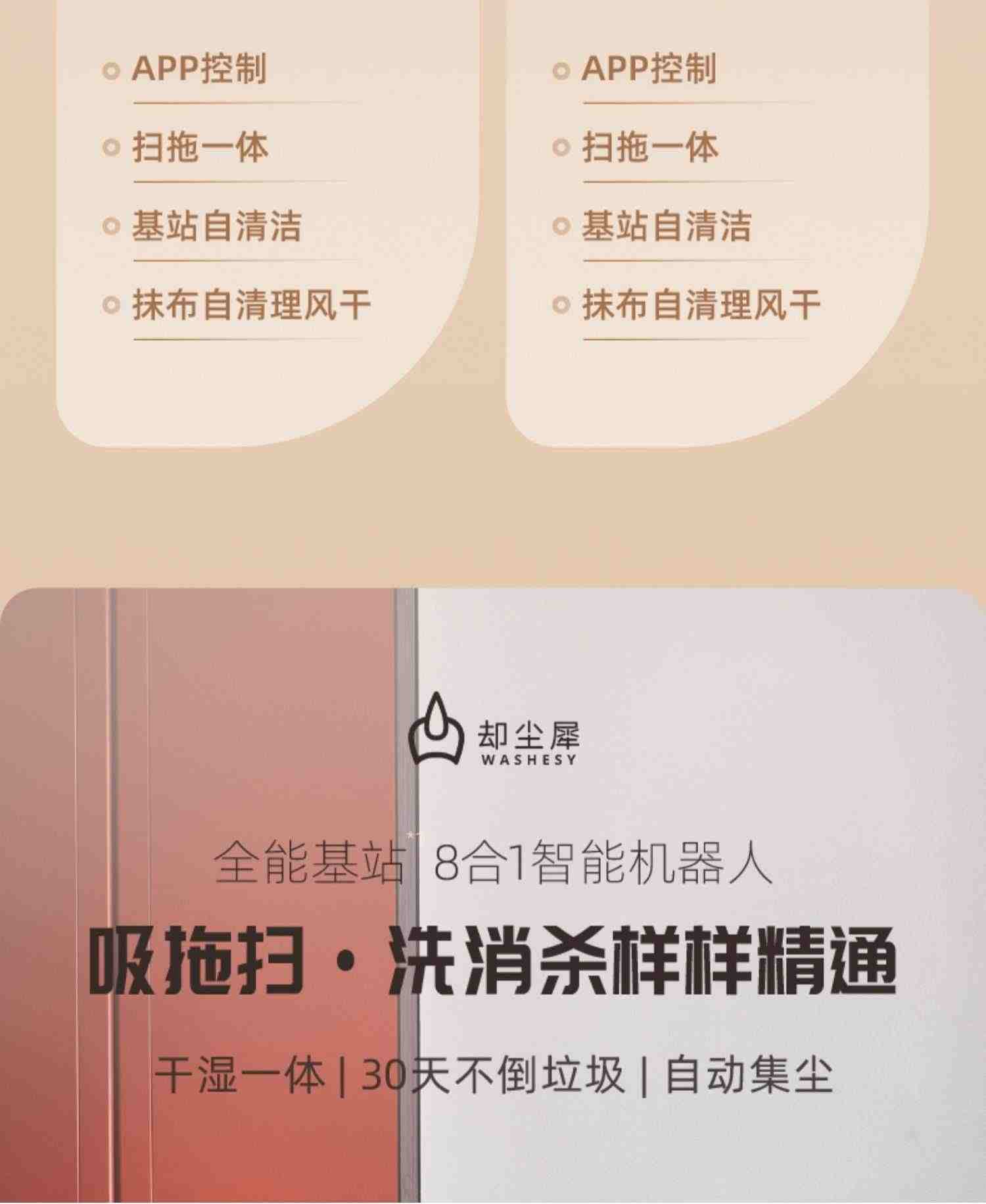 APP控制
扫拖一体
基站自清洁
抹布自清理风干

APP控制
扫拖一体
基站自清洁
抹布自清理风干

却尘犀
WASHESY

全能基站 8合1智能机器人

吸拖扫 · 洗消杀样样精通

干湿一体 | 30天不倒垃圾 | 自动集尘